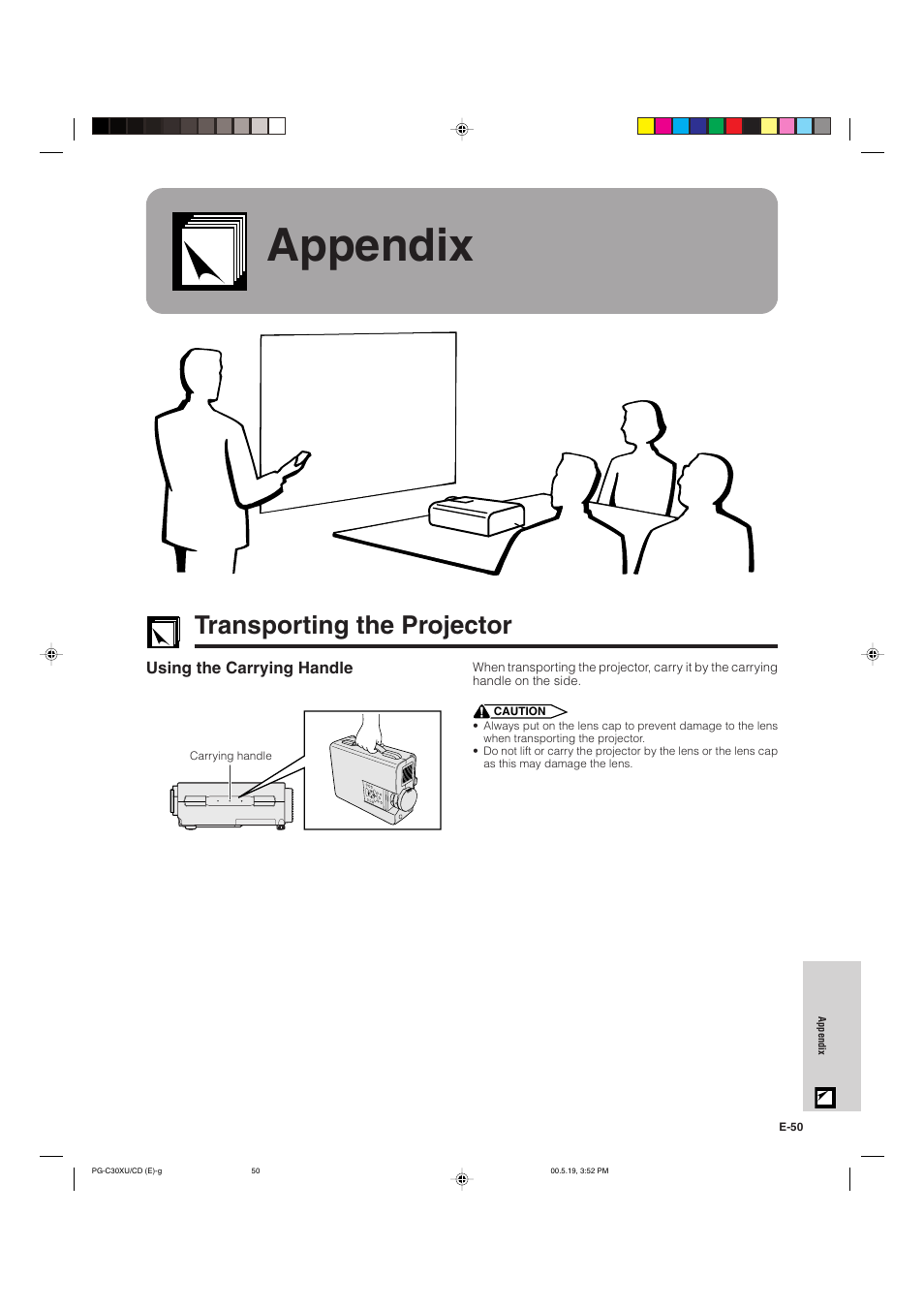 Appendix

Transporting the Projector

Using the Carrying Handle

Carrying handle

When transporting the projector, carry it by the carrying handle on the side.

CAUTION

• Always put on the lens cap to prevent damage to the lens when transporting the projector.
• Do not lift or carry the projector by the lens or the lens cap as this may damage the lens.

Appendix

E-50

PG-C30XU/CD (E)-g 50 00.5.19, 3:52 PM